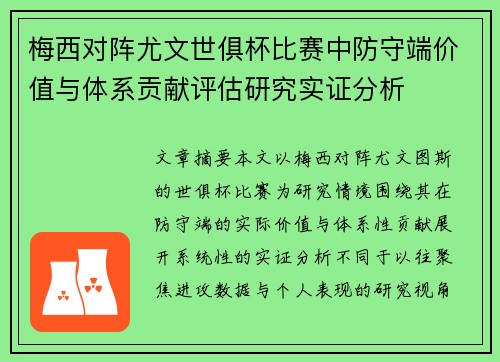 梅西对阵尤文世俱杯比赛中防守端价值与体系贡献评估研究实证分析

文章摘要本文以梅西对阵尤文图斯的世俱杯比赛为研究情境围绕其在防守端的实际价值与体系性贡献展开系统性的实证分析不同于以往聚焦进攻数据与个人表现的研究视角